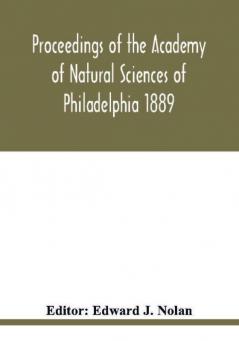 Proceedings of the Academy of Natural Sciences of Philadelphia 1889

Editor: Edward J. Nolan